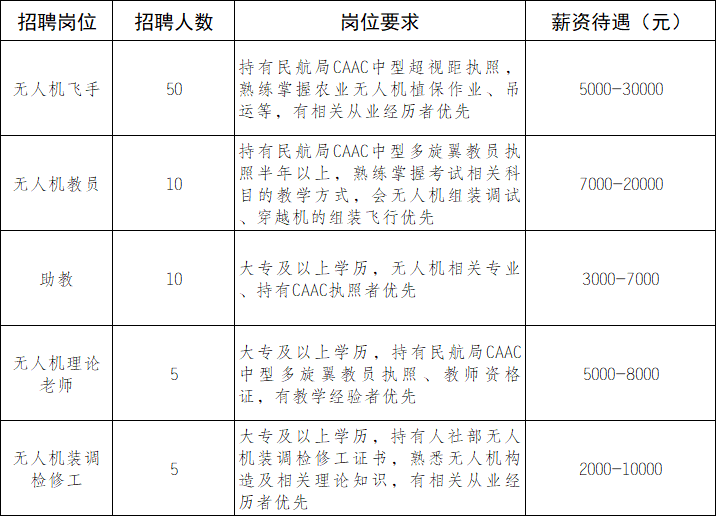 | 招聘岗位 | 招聘人数 | 岗位要求 | 薪资待遇（元） |
|---|---|---|---|
| 无人机飞手 | 50 | 持有民航局CAAC中型超视距执照，熟练掌握农业无人机植保作业、吊运等，有相关从业经历者优先 | 5000-30000 |
| 无人机教员 | 10 | 持有民航局CAAC中型多旋翼教员执照半年以上，熟练掌握考试相关科目的教学方式，会无人机组装调试、穿越机的组装飞行优先 | 7000-20000 |
| 助教 | 10 | 大专及以上学历，无人机相关专业、持有CAAC执照者优先 | 3000-7000 |
| 无人机理论老师 | 5 | 大专及以上学历，持有民航局CAAC中型多旋翼教员执照、教师资格证，有教学经验者优先 | 5000-8000 |
| 无人机装调检修工 | 5 | 大专及以上学历，持有人社部无人机装调检修工证书，熟悉无人机构造及相关理论知识，有相关从业经历者优先 | 2000-10000 |